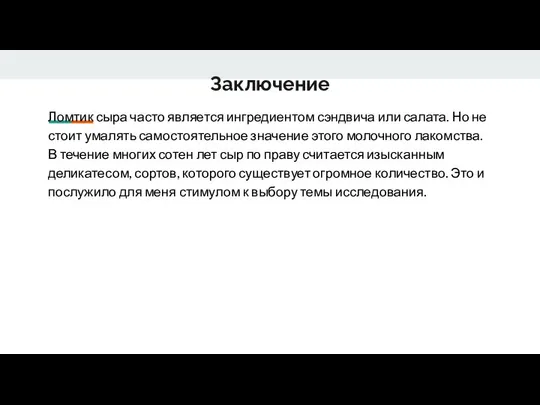 Заключение

Ломтик сыра часто является ингредиентом сэндвича или салата. Но не стоит умалять самостоятельное значение этого молочного лакомства. В течение многих сотен лет сыр по праву считается изысканным деликатесом, сортов, которого существует огромное количество. Это и послужило для меня стимулом к выбору темы исследования.